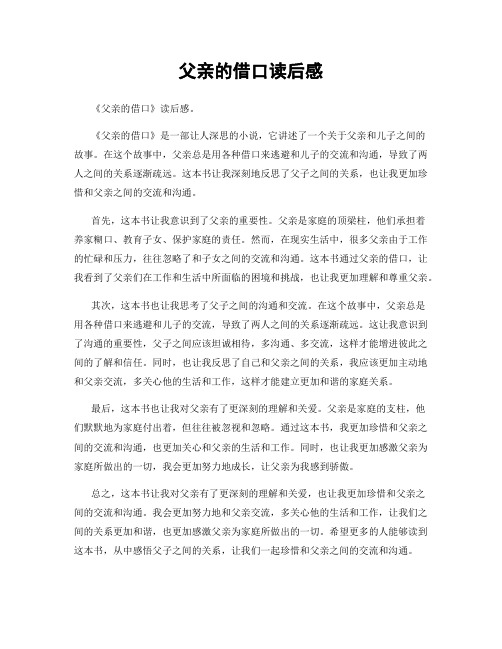 父亲的借口读后感

《父亲的借口》读后感。

《父亲的借口》是一部让人深思的小说，它讲述了一个关于父亲和儿子之间的故事。在这个故事中，父亲总是用各种借口来逃避和儿子的交流和沟通，导致了两人之间的关系逐渐疏远。这本书让我深刻地反思了父子之间的关系，也让我更加珍惜和父亲之间的交流和沟通。

首先，这本书让我意识到了父亲的重要性。父亲是家庭的顶梁柱，他们承担着养家糊口、教育子女、保护家庭的责任。然而，在现实生活中，很多父亲由于工作的忙碌和压力，往往忽略了和子女之间的交流和沟通。这本书通过父亲的借口，让我看到了父亲们在工作和生活中所面临的困境和挑战，也让我更加理解和尊重父亲。

其次，这本书也让我思考了父子之间的沟通和交流。在这个故事中，父亲总是用各种借口来逃避和儿子的交流，导致了两人之间的关系逐渐疏远。这让我意识到了沟通的重要性，父子之间应该坦诚相待，多沟通、多交流，这样才能增进彼此之间的了解和信任。同时，也让我反思了自己和父亲之间的关系，我应该更加主动地和父亲交流，多关心他的生活和工作，这样才能建立更加和谐的家庭关系。

最后，这本书也让我对父亲有了更深刻的理解和关爱。父亲是家庭的支柱，他们默默地为家庭付出着，但往往被忽视和忽略。通过这本书，我更加珍惜和父亲之间的交流和沟通，也更加关心和父亲的生活和工作。同时，也让我更加感激父亲为家庭所做出的一切，我会更加努力地成长，让父亲为我感到骄傲。

总之，这本书让我对父亲有了更深刻的理解和关爱，也让我更加珍惜和父亲之间的交流和沟通。我会更加努力地和父亲交流，多关心他的生活和工作，让我们之间的关系更加和谐，也更加感激父亲为家庭所做出的一切。希望更多的人能够读到这本书，从中感悟父子之间的关系，让我们一起珍惜和父亲之间的交流和沟通。